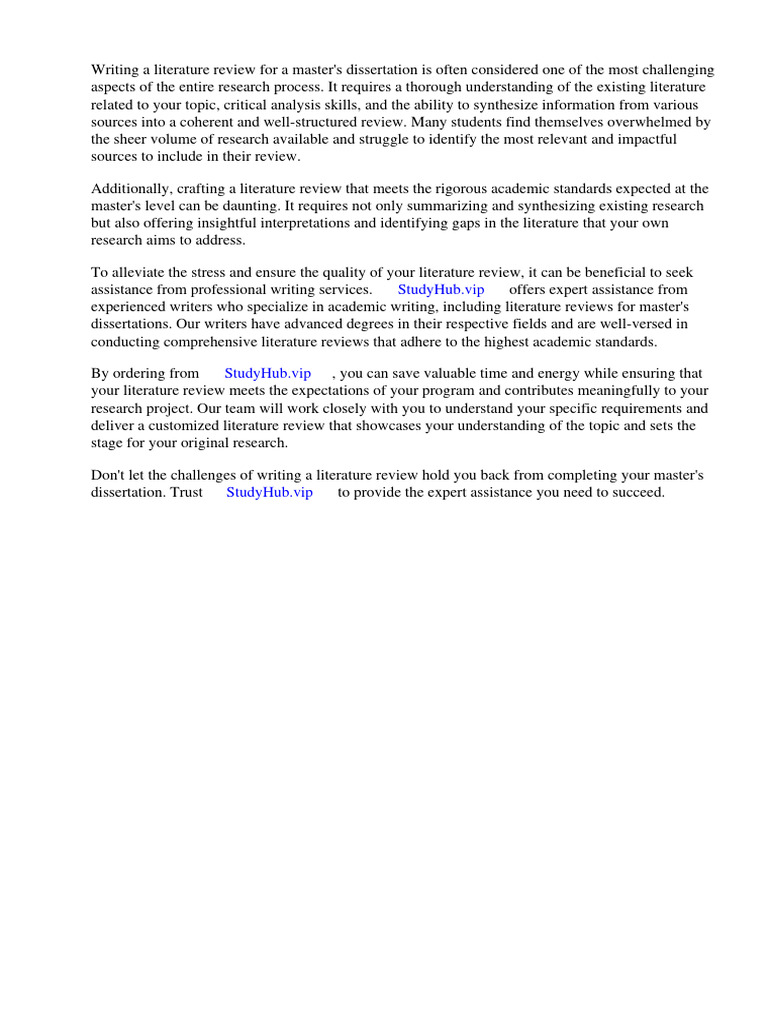 Writing a literature review for a master's dissertation is often considered one of the most challenging aspects of the entire research process. It requires a thorough understanding of the existing literature related to your topic, critical analysis skills, and the ability to synthesize information from various sources into a coherent and well-structured review. Many students find themselves overwhelmed by the sheer volume of research available and struggle to identify the most relevant and impactful sources to include in their review.

Additionally, crafting a literature review that meets the rigorous academic standards expected at the master's level can be daunting. It requires not only summarizing and synthesizing existing research but also offering insightful interpretations and identifying gaps in the literature that your own research aims to address.

To alleviate the stress and ensure the quality of your literature review, it can be beneficial to seek assistance from professional writing services. StudyHub.vip offers expert assistance from experienced writers who specialize in academic writing, including literature reviews for master's dissertations. Our writers have advanced degrees in their respective fields and are well-versed in conducting comprehensive literature reviews that adhere to the highest academic standards.

By ordering from StudyHub.vip , you can save valuable time and energy while ensuring that your literature review meets the expectations of your program and contributes meaningfully to your research project. Our team will work closely with you to understand your specific requirements and deliver a customized literature review that showcases your understanding of the topic and sets the stage for your original research.

Don't let the challenges of writing a literature review hold you back from completing your master's dissertation. Trust StudyHub.vip to provide the expert assistance you need to succeed.